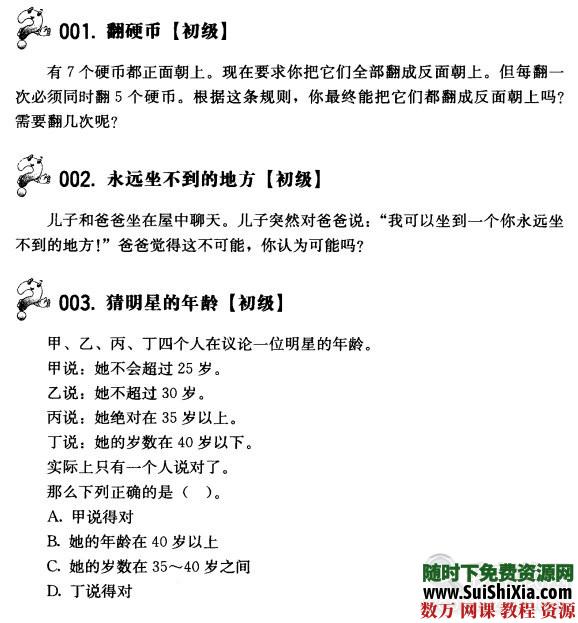 001. 翻硬币【初级】

有 7 个硬币都正面朝上。现在要求你把它们全部翻成反面朝上。但每翻一次必须同时翻 5 个硬币。根据这条规则，你最终能把它们都翻成反面朝上吗？需要翻几次呢？

002. 永远坐不到的地方【初级】

儿子和爸爸坐在屋中聊天。儿子突然对爸爸说：“我可以坐到一个你永远坐不到的地方！”爸爸觉得这不可能，你认为可能吗？

003. 猜明星的年龄【初级】

甲、乙、丙、丁四个人在议论一位明星的年龄。
甲说：她不会超过 25 岁。
乙说：她不超过 30 岁。
丙说：她绝对在 35 岁以上。
丁说：她的岁数在 40 岁以下。
实际上只有一个人说对了。
那么下列正确的是（ ）。
A. 甲说得对
B. 她的年龄在 40 岁以上
C. 她的岁数在 35～40 岁之间
D. 丁说得对

随时下免费资源网
www.SuiShiXia.com
数万 网课 教程 资源